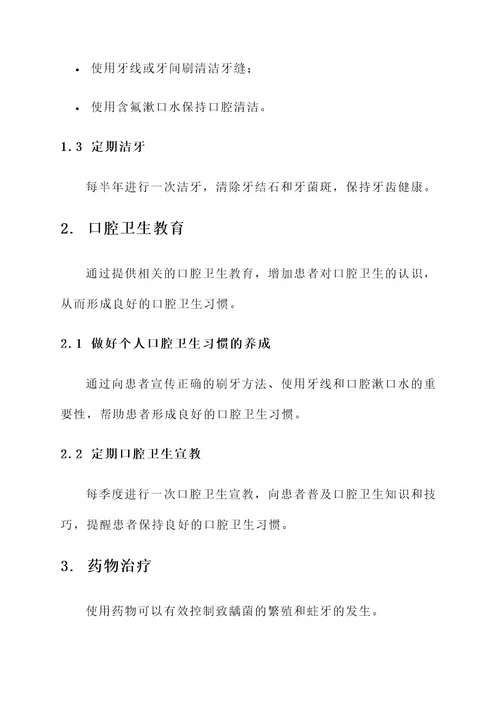 • 使用牙线或牙间刷清洁牙缝；

• 使用含氟漱口水保持口腔清洁。

1.3 定期洁牙

每半年进行一次洁牙，清除牙结石和牙菌斑，保持牙齿健康。

2. 口腔卫生教育

通过提供相关的口腔卫生教育，增加患者对口腔卫生的认识，从而形成良好的口腔卫生习惯。

2.1 做好个人口腔卫生习惯的养成

通过向患者宣传正确的刷牙方法、使用牙线和口腔漱口水的重要性，帮助患者形成良好的口腔卫生习惯。

2.2 定期口腔卫生宣教

每季度进行一次口腔卫生宣教，向患者普及口腔卫生知识和技巧，提醒患者保持良好的口腔卫生习惯。

3. 药物治疗

使用药物可以有效控制致龋菌的繁殖和蛀牙的发生。